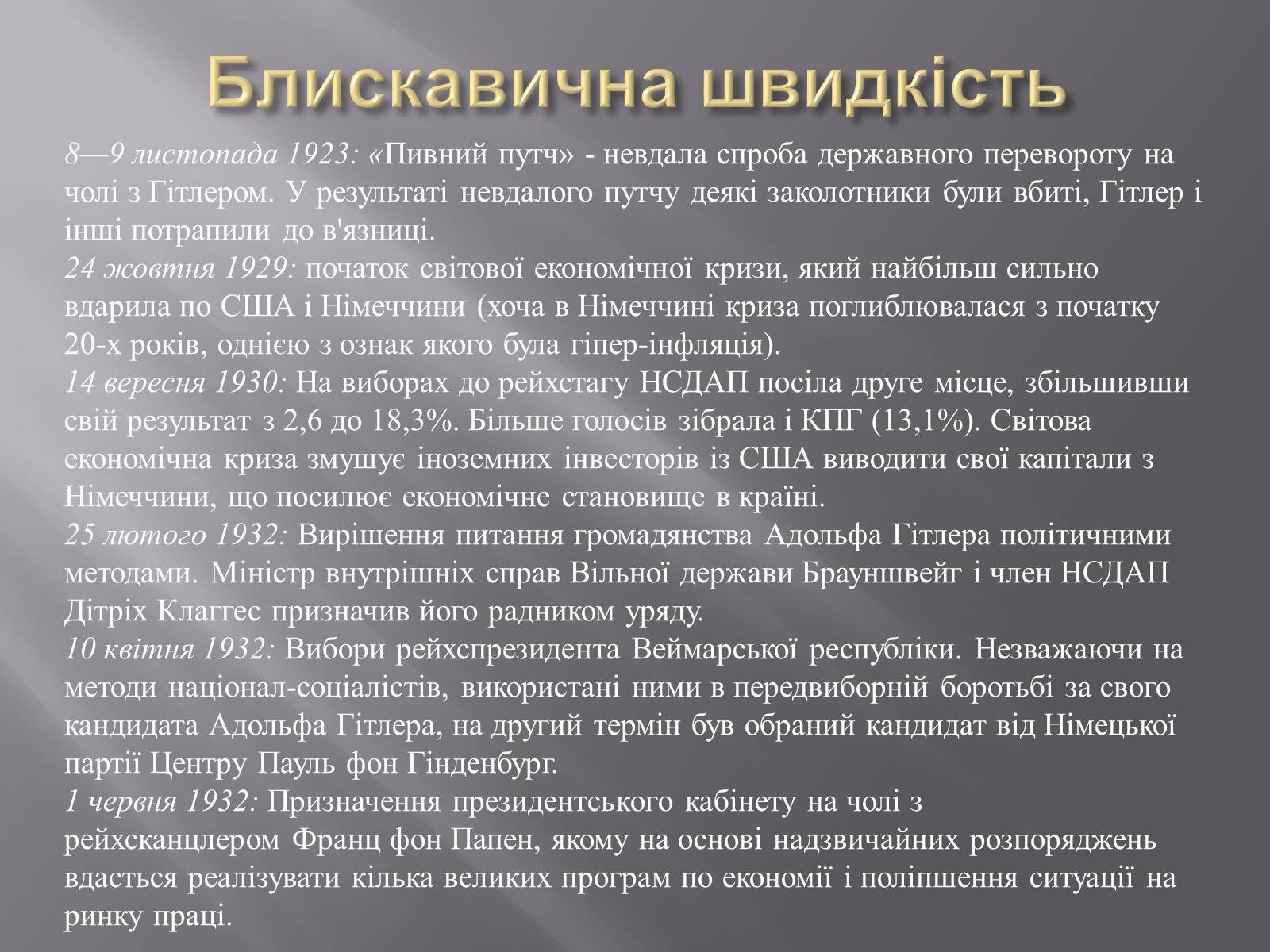 Блискавична швидкість

8—9 листопада 1923: «Пивний путч» - невдала спроба державного перевороту на чолі з Гітлером. У результаті невдалого путчу деякі заколотники були вбиті, Гітлер і інші потрапили до в'язниці.
24 жовтня 1929: початок світової економічної кризи, який найбільш сильно вдарила по США і Німеччини (хоча в Німеччині криза поглиблювалася з початку 20-х років, однією з ознак якого була гіпер-інфляція).
14 вересня 1930: На виборах до рейхстагу НСДАП посіла друге місце, збільшивши свій результат з 2,6 до 18,3%. Більше голосів зібрала і КПГ (13,1%). Світова економічна криза змушує іноземних інвесторів із США виводити свої капітали з Німеччини, що посилює економічне становище в країні.
25 лютого 1932: Вирішення питання громадянства Адольфа Гітлера політичними методами. Міністр внутрішніх справ Вільної держави Брауншвейг і член НСДАП Дітріх Клаггес призначив його радником уряду.
10 квітня 1932: Вибори рейхспрезидента Веймарської республіки. Незважаючи на методи націонал-соціалістів, використані ними в передвиборній боротьбі за свого кандидата Адольфа Гітлера, на другий термін був обраний кандидат від Німецької партії Центру Пауль фон Гінденбург.
1 червня 1932: Призначення президентського кабінету на чолі з рейхсканцлером Франц фон Папен, якому на основі надзвичайних розпоряджень вдасться реалізувати кілька великих програм по економії і поліпшення ситуації на ринку праці.